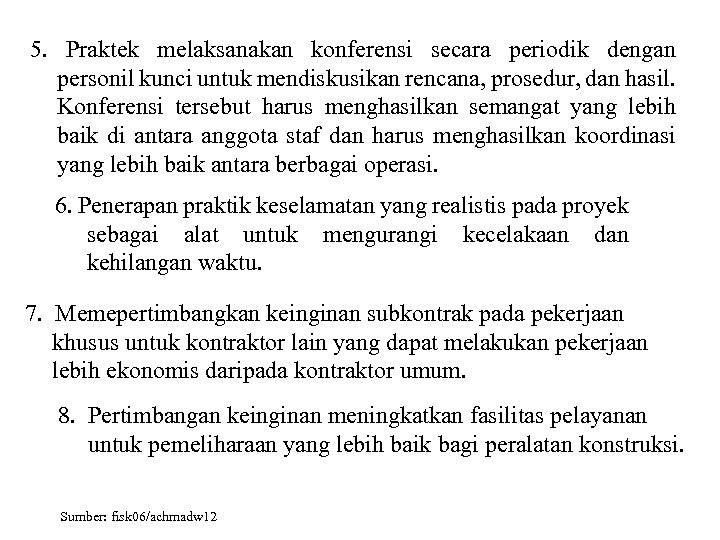 5. Praktek melaksanakan konferensi secara periodik dengan personil kunci untuk mendiskusikan rencana, prosedur, dan hasil. Konferensi tersebut harus menghasilkan semangat yang lebih baik di antara anggota staf dan harus menghasilkan koordinasi yang lebih baik antara berbagai operasi.

6. Penerapan praktik keselamatan yang realistis pada proyek sebagai alat untuk mengurangi kecelakaan dan kehilangan waktu.

7. Memepertimbangkan keinginan subkontrak pada pekerjaan khusus untuk kontraktor lain yang dapat melakukan pekerjaan lebih ekonomis daripada kontraktor umum.

8. Pertimbangan keinginan meningkatkan fasilitas pelayanan untuk pemeliharaan yang lebih baik bagi peralatan konstruksi.

Sumber: fisk06/achmadw12